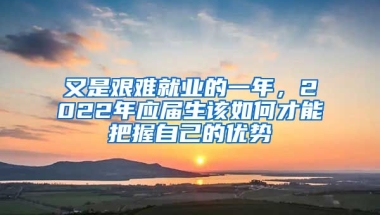 又是艰难就业的一年，2022年应届生该如何才能把握自己的优势